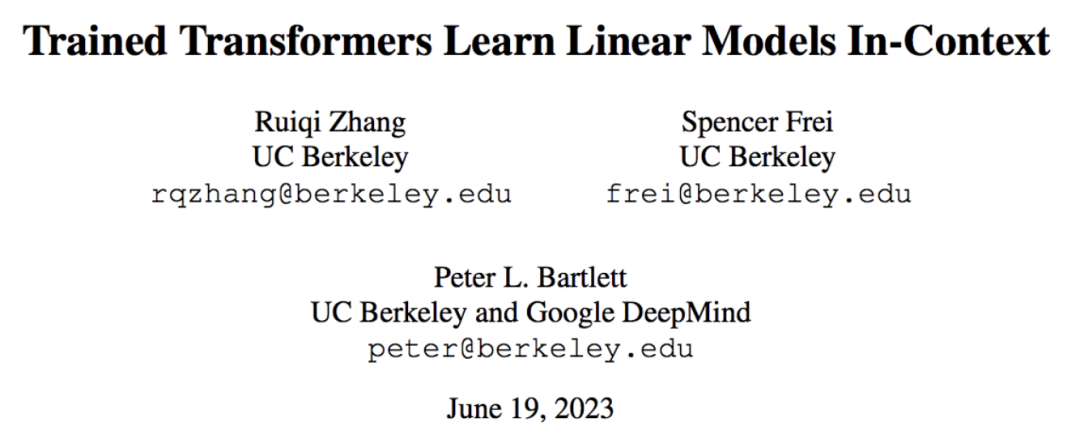 Trained Transformers Learn Linear Models In-Context

Ruiqi Zhang
UC Berkeley
rqzhang@berkeley.edu

Spencer Frei
UC Berkeley
frei@berkeley.edu

Peter L. Bartlett
UC Berkeley and Google DeepMind
peter@berkeley.edu

June 19, 2023